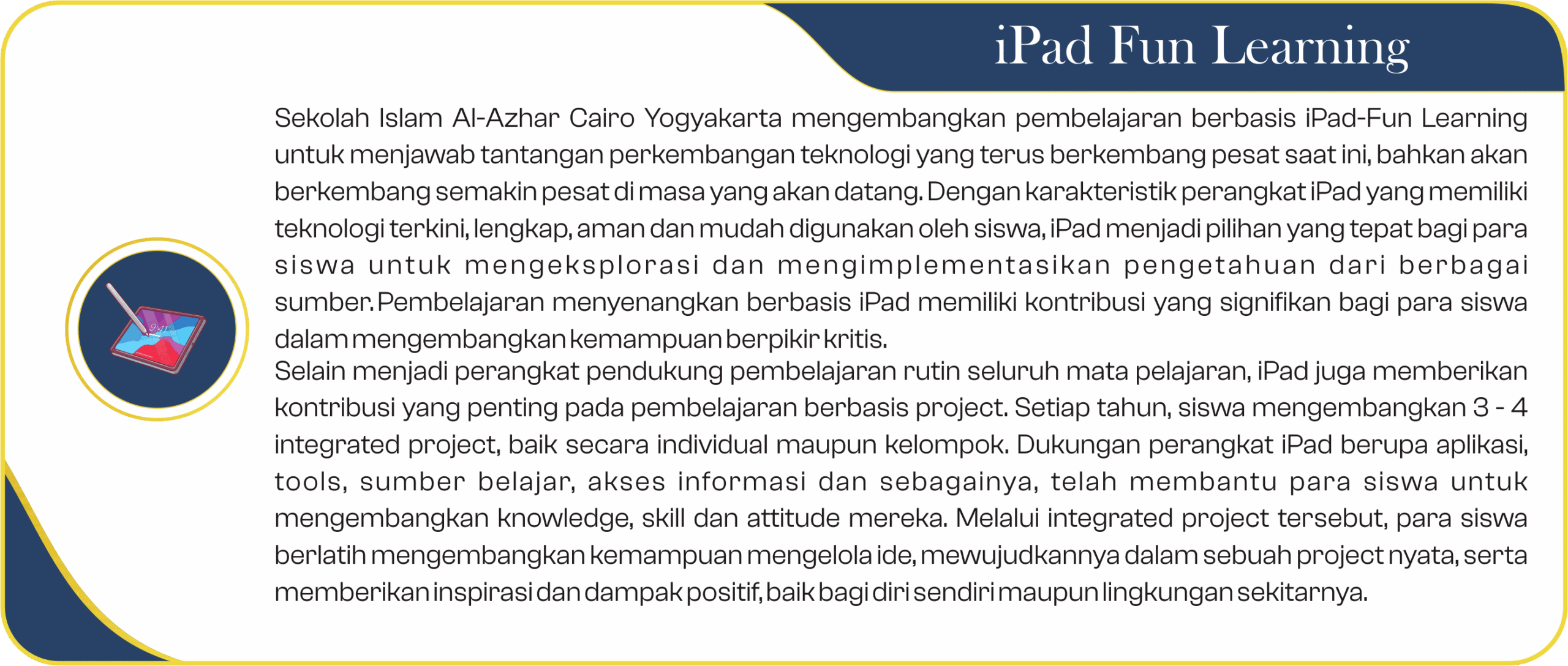 iPad Fun Learning

Sekolah Islam Al-Azhar Cairo Yogyakarta mengembangkan pembelajaran berbasis iPad-Fun Learning untuk menjawab tantangan perkembangan teknologi yang terus berkembang pesat saat ini, bahkan akan berkembang semakin pesat di masa yang akan datang. Dengan karakteristik perangkat iPad yang memiliki teknologi terkini, lengkap, aman dan mudah digunakan oleh siswa, iPad menjadi pilihan yang tepat bagi para siswa untuk mengeksplorasi dan mengimplementasikan pengetahuan dari berbagai sumber. Pembelajaran menyenangkan berbasis iPad memiliki kontribusi yang signifikan bagi para siswa dalam mengembangkan kemampuan berpikir kritis.
Selain menjadi perangkat pendukung pembelajaran rutin seluruh mata pelajaran, iPad juga memberikan kontribusi yang penting pada pembelajaran berbasis project. Setiap tahun, siswa mengembangkan 3 - 4 integrated project, baik secara individual maupun kelompok. Dukungan perangkat iPad berupa aplikasi, tools, sumber belajar, akses informasi dan sebagainya, telah membantu para siswa untuk mengembangkan knowledge, skill dan attitude mereka. Melalui integrated project tersebut, para siswa berlatih mengembangkan kemampuan mengelola ide, mewujudkannya dalam sebuah project nyata, serta memberikan inspirasi dan dampak positif, baik bagi diri sendiri maupun lingkungan sekitarnya.